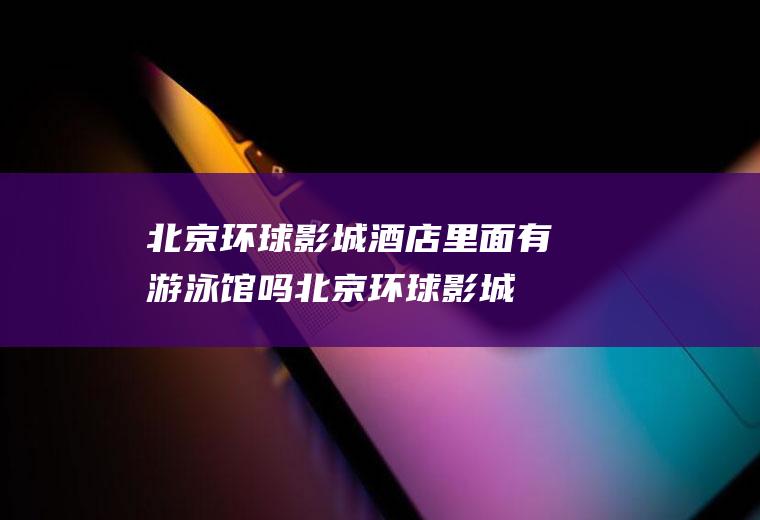 北京环球影城酒店里面有游泳馆吗北京环球影城